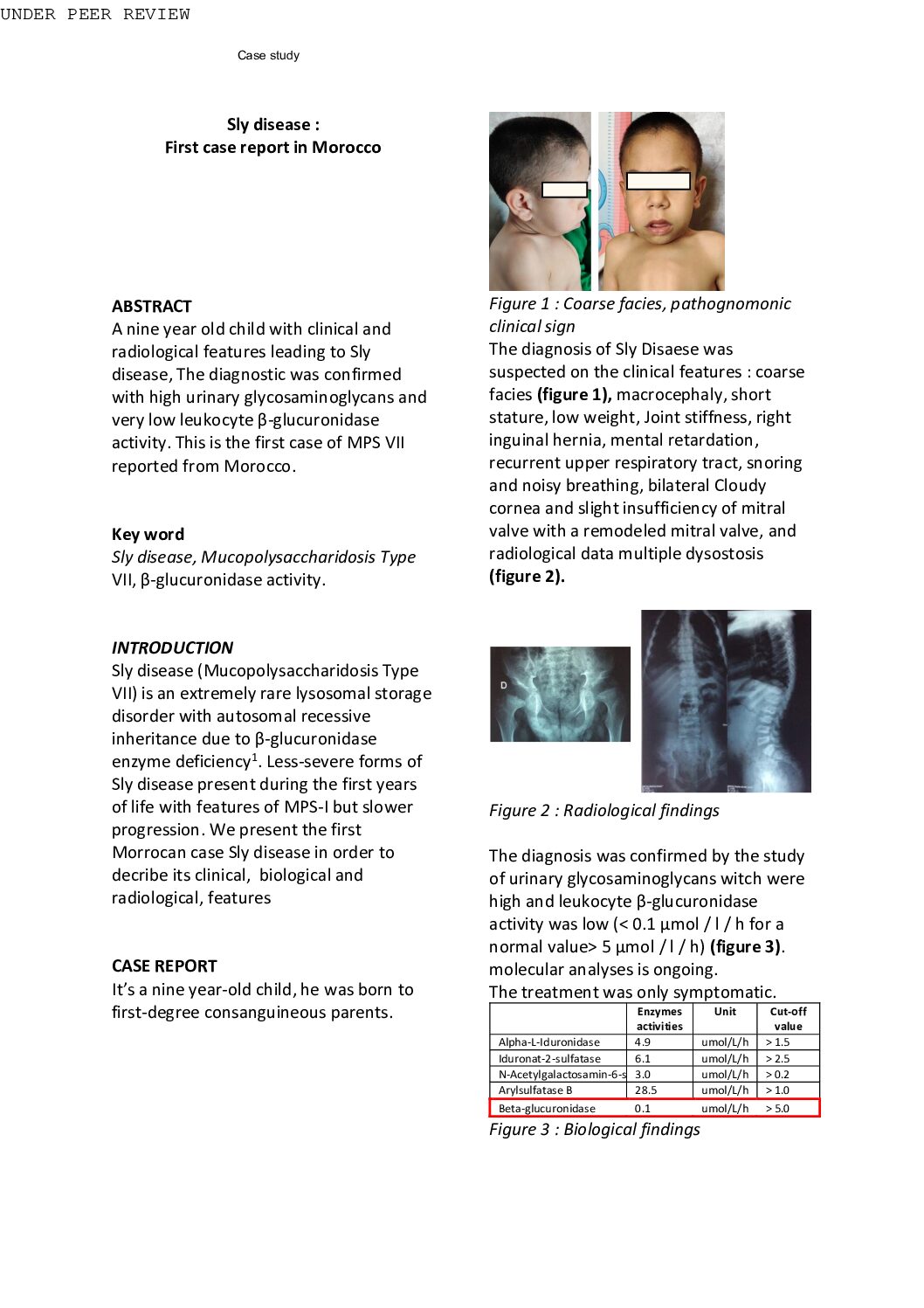 UNDER PEER REVIEW

Case study

Sly disease :
First case report in Morocco

ABSTRACT
A nine year old child with clinical and radiological features leading to Sly disease, The diagnostic was confirmed with high urinary glycosaminoglycans and very low leukocyte β-glucuronidase activity. This is the first case of MPS VII reported from Morocco.

Key word
Sly disease, Mucopolysaccharidosis Type VII, β-glucuronidase activity.

INTRODUCTION
Sly disease (Mucopolysaccharidosis Type VII) is an extremely rare lysosomal storage disorder with autosomal recessive inheritance due to β-glucuronidase enzyme deficiency$^1$. Less-severe forms of Sly disease present during the first years of life with features of MPS-I but slower progression. We present the first Morrocan case Sly disease in order to decribe its clinical, biological and radiological, features

CASE REPORT
It's a nine year-old child, he was born to first-degree consanguineous parents.

Figure 1 : Coarse facies, pathognomonic clinical sign
The diagnosis of Sly Disaese was suspected on the clinical features : coarse facies (figure 1), macrocephaly, short stature, low weight, Joint stiffness, right inguinal hernia, mental retardation, recurrent upper respiratory tract, snoring and noisy breathing, bilateral Cloudy cornea and slight insufficiency of mitral valve with a remodeled mitral valve, and radiological data multiple dysostosis (figure 2).

D

Figure 2 : Radiological findings

The diagnosis was confirmed by the study of urinary glycosaminoglycans witch were high and leukocyte β-glucuronidase activity was low (< 0.1 µmol / l / h for a normal value> 5 µmol / l / h) (figure 3). molecular analyses is ongoing.
The treatment was only symptomatic.

| | Enzymes activities | Unit | Cut-off value |
|---|---|---|---|
| Alpha-L-Iduronidase | 4.9 | umol/L/h | > 1.5 |
| Iduronat-2-sulfatase | 6.1 | umol/L/h | > 2.5 |
| N-Acetylgalactosamin-6-s | 3.0 | umol/L/h | > 0.2 |
| Arylsulfatase B | 28.5 | umol/L/h | > 1.0 |
| Beta-glucuronidase | 0.1 | umol/L/h | > 5.0 |

Figure 3 : Biological findings